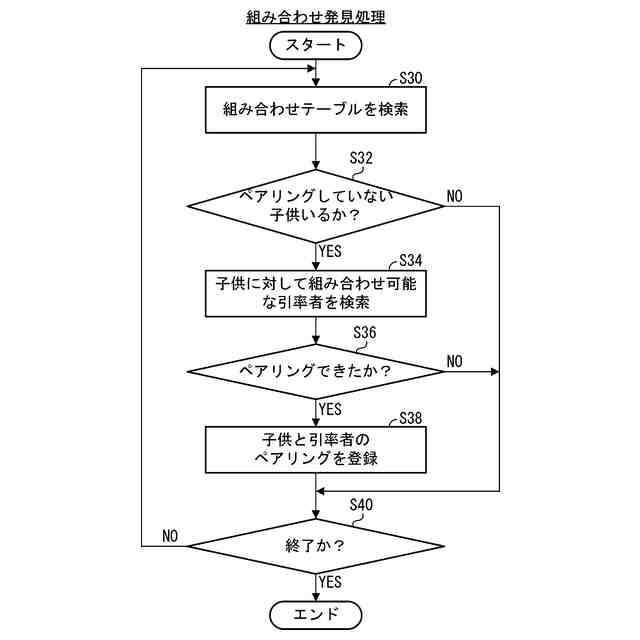 組み合わせ発見処理

スタート

S30
組み合わせテーブルを検索

S32
ペアリングしていない子供いるか？

NO

YES

S34
子供に対して組み合わせ可能な引率者を検索

S36
ペアリングできたか？

NO

YES

S38
子供と引率者のペアリングを登録

S40
終了か？

NO

YES

エンド